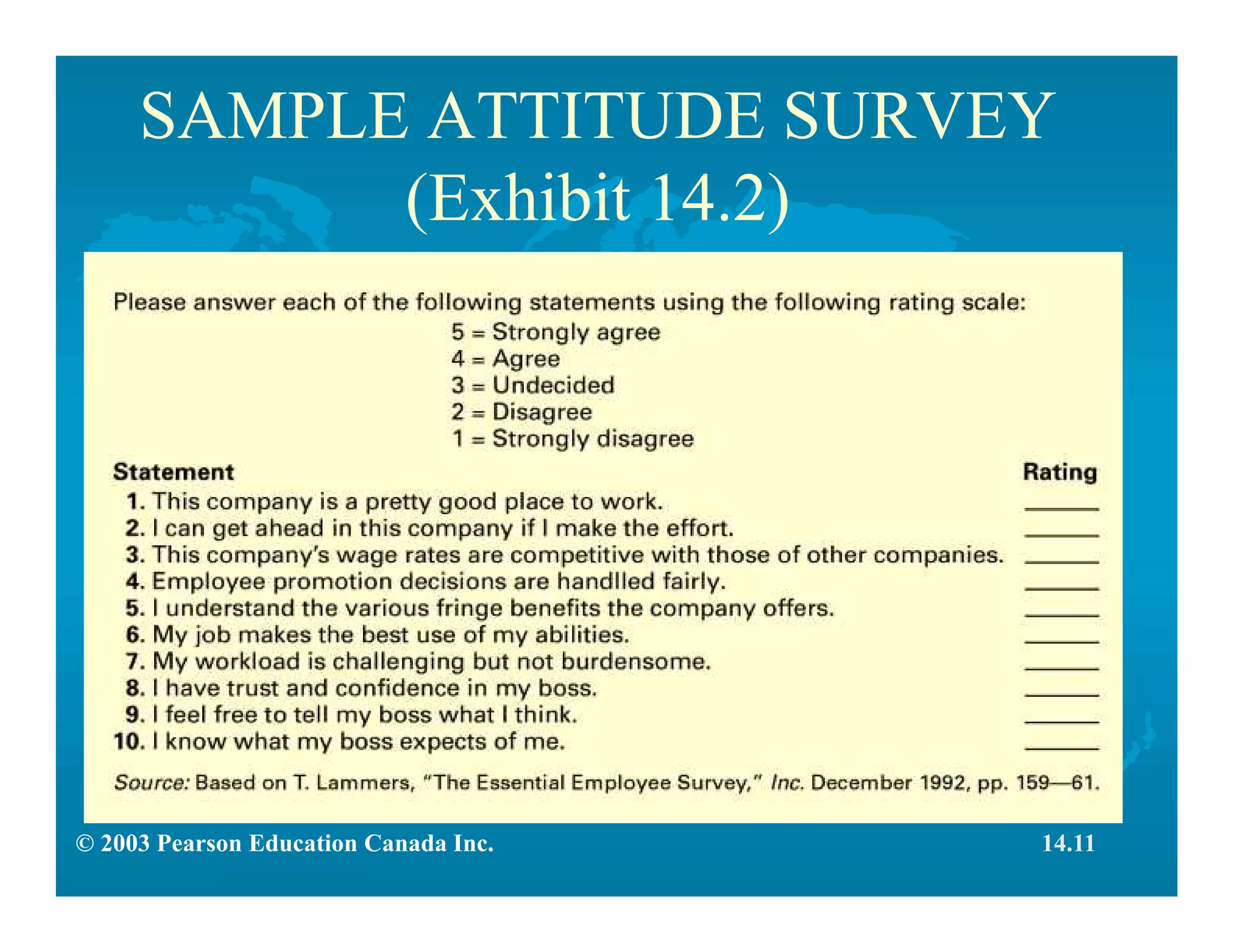 SAMPLE ATTITUDE SURVEY
(Exhibit 14.2)

Please answer each of the following statements using the following rating scale:
5 = Strongly agree
4 = Agree
3 = Undecided
2 = Disagree
1 = Strongly disagree

| Statement | Rating |
|---|---|
| 1. This company is a pretty good place to work. | _____ |
| 2. I can get ahead in this company if I make the effort. | _____ |
| 3. This company's wage rates are competitive with those of other companies. | _____ |
| 4. Employee promotion decisions are handlled fairly. | _____ |
| 5. I understand the various fringe benefits the company offers. | _____ |
| 6. My job makes the best use of my abilities. | _____ |
| 7. My workload is challenging but not burdensome. | _____ |
| 8. I have trust and confidence in my boss. | _____ |
| 9. I feel free to tell my boss what I think. | _____ |
| 10. I know what my boss expects of me. | _____ |

Source: Based on T. Lammers, "The Essential Employee Survey," Inc. December 1992, pp. 159—61.

© 2003 Pearson Education Canada Inc.
14.11